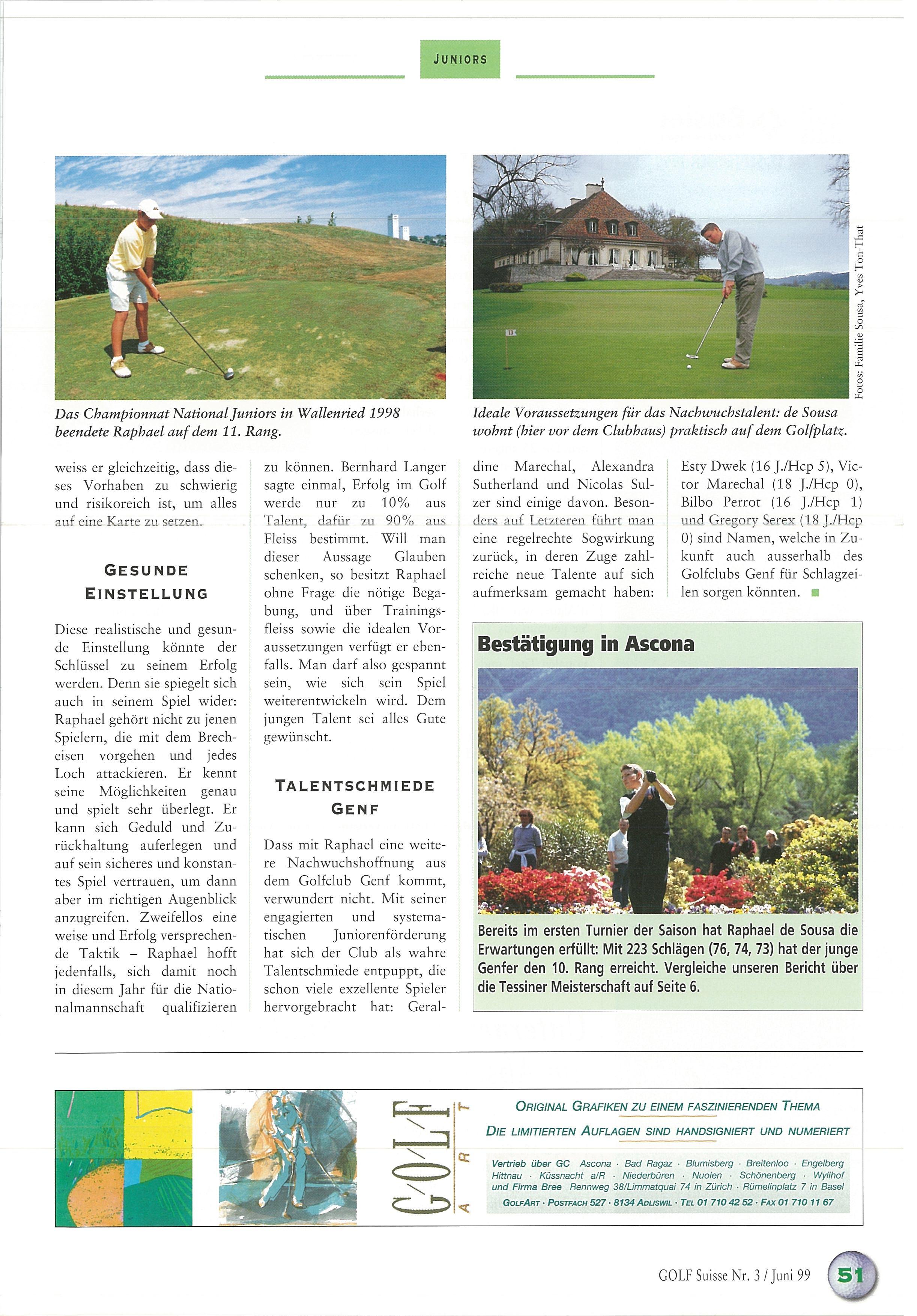 JUNIORS

Das Championnat National Juniors in Wallenried 1998 beendete Raphael auf dem 11. Rang.

Ideale Voraussetzungen für das Nachwuchstalent: de Sousa wohnt (hier vor dem Clubhaus) praktisch auf dem Golfplatz.

Fotos: Familie Sousa, Yves Ton-That

weiss er gleichzeitig, dass dieses Vorhaben zu schwierig und risikoreich ist, um alles auf eine Karte zu setzen.

GESUNDE EINSTELLUNG

Diese realistische und gesunde Einstellung könnte der Schlüssel zu seinem Erfolg werden. Denn sie spiegelt sich auch in seinem Spiel wider: Raphael gehört nicht zu jenen Spielern, die mit dem Brecheisen vorgehen und jedes Loch attackieren. Er kennt seine Möglichkeiten genau und spielt sehr überlegt. Er kann sich Geduld und Zurückhaltung auferlegen und auf sein sicheres und konstantes Spiel vertrauen, um dann aber im richtigen Augenblick anzugreifen. Zweifellos eine weise und Erfolg versprechende Taktik – Raphael hofft jedenfalls, sich damit noch in diesem Jahr für die Nationalmannschaft qualifizieren zu können. Bernhard Langer sagte einmal, Erfolg im Golf werde nur zu 10% aus Talent, dafür zu 90% aus Fleiss bestimmt. Will man dieser Aussage Glauben schenken, so besitzt Raphael ohne Frage die nötige Begabung, und über Trainingsfleiss sowie die idealen Voraussetzungen verfügt er ebenfalls. Man darf also gespannt sein, wie sich sein Spiel weiterentwickeln wird. Dem jungen Talent sei alles Gute gewünscht.

TALENTSCHMIEDE GENF

Dass mit Raphael eine weitere Nachwuchshoffnung aus dem Golfclub Genf kommt, verwundert nicht. Mit seiner engagierten und systematischen Juniorenförderung hat sich der Club als wahre Talentschmiede entpuppt, die schon viele exzellente Spieler hervorgebracht hat: Geraldine Marechal, Alexandra Sutherland und Nicolas Sulzer sind einige davon. Besonders auf Letzteren führt man eine regelrechte Sogwirkung zurück, in deren Zuge zahlreiche neue Talente auf sich aufmerksam gemacht haben: Esty Dwek (16 J./Hcp 5), Victor Marechal (18 J./Hcp 0), Bilbo Perrot (16 J./Hcp 1) und Gregory Serex (18 J./Hcp 0) sind Namen, welche in Zukunft auch ausserhalb des Golfclubs Genf für Schlagzeilen sorgen könnten.

Bestätigung in Ascona

Bereits im ersten Turnier der Saison hat Raphael de Sousa die Erwartungen erfüllt: Mit 223 Schlägen (76, 74, 73) hat der junge Genfer den 10. Rang erreicht. Vergleiche unseren Bericht über die Tessiner Meisterschaft auf Seite 6.

GOLF ART

ORIGINAL GRAFIKEN ZU EINEM FASZINIERENDEN THEMA
DIE LIMITIERTEN AUFLAGEN SIND HANDSIGNIERT UND NUMERIERT

Vertrieb über GC Ascona · Bad Ragaz · Blumisberg · Breitenloo · Engelberg Hittnau · Küssnacht a/R · Niederbüren · Nuolen · Schönenberg · Wylihof und Firma Bree Rennweg 38/Limmatquai 74 in Zürich · Rümelinplatz 7 in Basel
GOLFART · POSTFACH 527 · 8134 ADLISWIL · TEL 01 710 42 52 · FAX 01 710 11 67

GOLF Suisse Nr. 3 / Juni 99
51